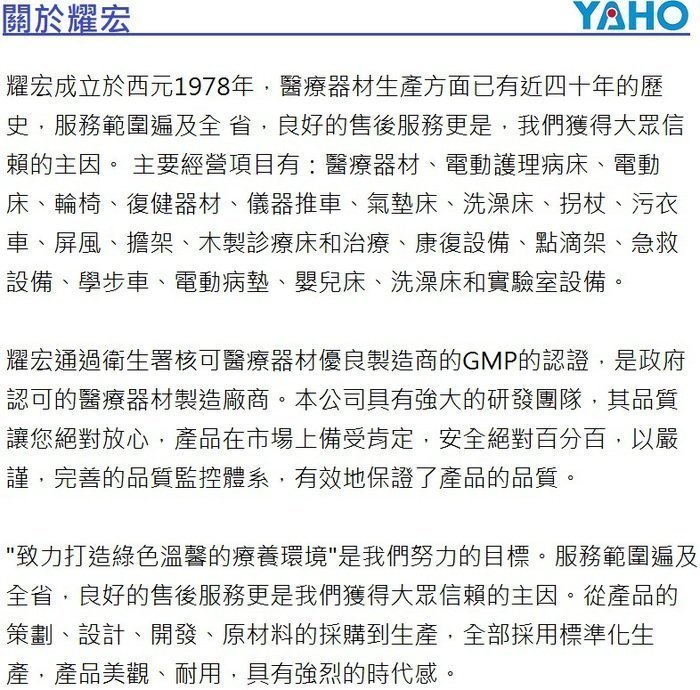 關於耀宏

YAHO

耀宏成立於西元1978年，醫療器材生產方面已有近四十年的歷史，服務範圍遍及全 省，良好的售後服務更是，我們獲得大眾信賴的主因。 主要經營項目有：醫療器材、電動護理病床、電動床、輪椅、復健器材、儀器推車、氣墊床、洗澡床、拐杖、污衣車、屏風、擔架、木製診療床和治療、康復設備、點滴架、急救設備、學步車、電動病墊、嬰兒床、洗澡床和實驗室設備。

耀宏通過衛生署核可醫療器材優良製造商的GMP的認證，是政府認可的醫療器材製造廠商。本公司具有強大的研發團隊，其品質讓您絕對放心，產品在市場上備受肯定，安全絕對百分百，以嚴謹，完善的品質監控體系，有效地保證了產品的品質。

"致力打造綠色溫馨的療養環境"是我們努力的目標。服務範圍遍及全省，良好的售後服務更是我們獲得大眾信賴的主因。從產品的策劃、設計、開發、原材料的採購到生產，全部採用標準化生產，產品美觀、耐用，具有強烈的時代感。